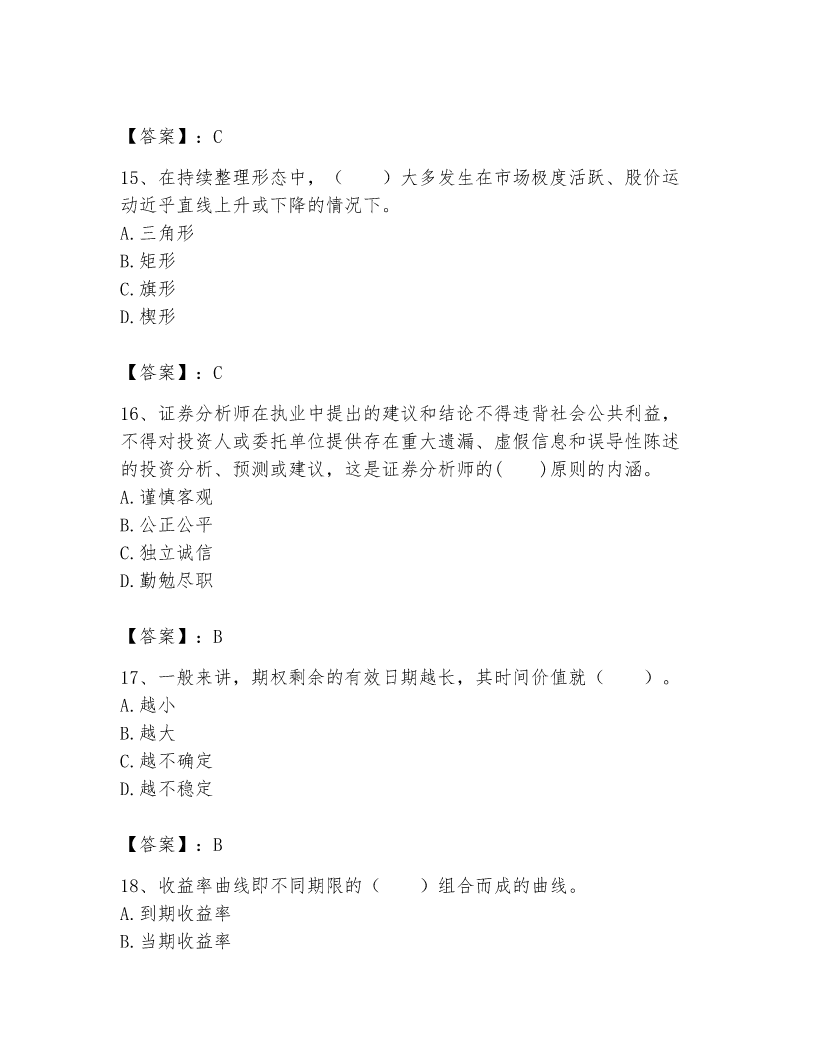 【答案】：C

15、在持续整理形态中，（　　）大多发生在市场极度活跃、股价运动近乎直线上升或下降的情况下。
A. 三角形
B. 矩形
C. 旗形
D. 楔形

【答案】：C

16、证券分析师在执业中提出的建议和结论不得违背社会公共利益，不得对投资人或委托单位提供存在重大遗漏、虚假信息和误导性陈述的投资分析、预测或建议，这是证券分析师的(　　)原则的内涵。
A. 谨慎客观
B. 公正公平
C. 独立诚信
D. 勤勉尽职

【答案】：B

17、一般来讲，期权剩余的有效日期越长，其时间价值就（　　）。
A. 越小
B. 越大
C. 越不确定
D. 越不稳定

【答案】：B

18、收益率曲线即不同期限的（　　）组合而成的曲线。
A. 到期收益率
B. 当期收益率